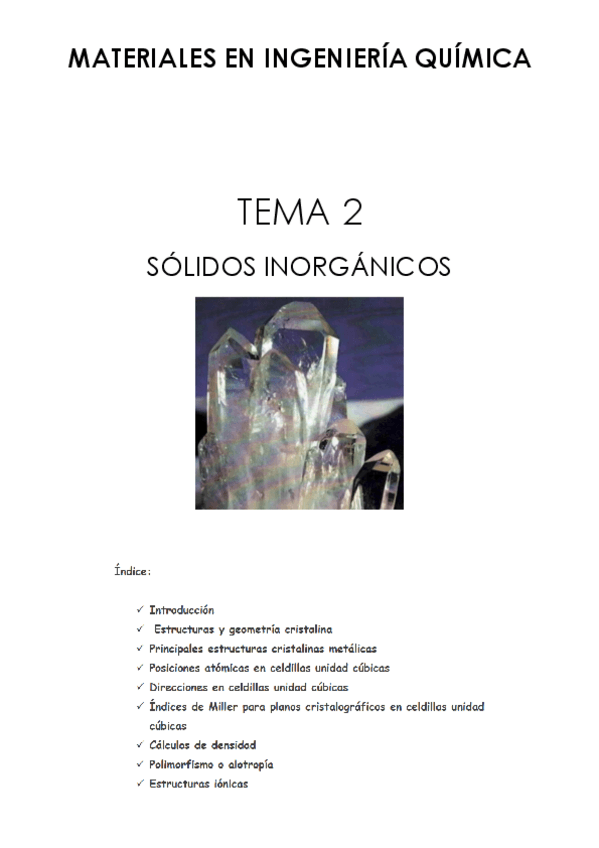 MATERIALES EN INGENIERÍA QUÍMICA

TEMA 2

SÓLIDOS INORGÁNICOS

Índice:

✓ Introducción
✓ Estructuras y geometría cristalina
✓ Principales estructuras cristalinas metálicas
✓ Posiciones atómicas en celdillas unidad cúbicas
✓ Direcciones en celdillas unidad cúbicas
✓ Índices de Miller para planos cristalográficos en celdillas unidad cúbicas
✓ Cálculos de densidad
✓ Polimorfismo o alotropía
✓ Estructuras iónicas